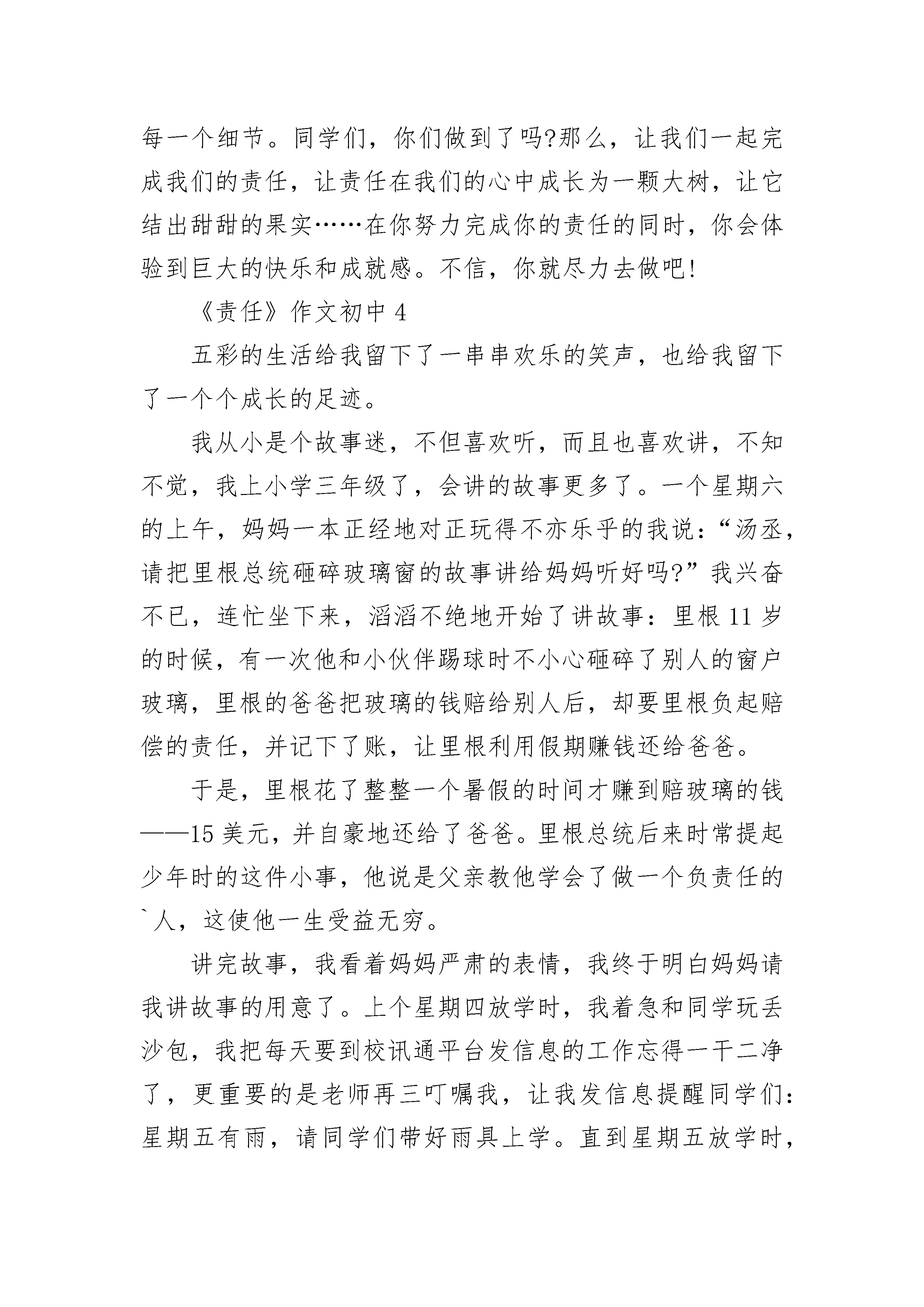 每一个细节。同学们，你们做到了吗?那么，让我们一起完成我们的责任，让责任在我们的心中成长为一颗大树，让它结出甜甜的果实……在你努力完成你的责任的同时，你会体验到巨大的快乐和成就感。不信，你就尽力去做吧!

《责任》作文初中 4

五彩的生活给我留下了一串串欢乐的笑声，也给我留下了一个个成长的足迹。

我从小是个故事迷，不但喜欢听，而且也喜欢讲，不知不觉，我上小学三年级了，会讲的故事更多了。一个星期六的上午，妈妈一本正经地对正玩得不亦乐乎的我说：“汤丞，请把里根总统砸碎玻璃窗的故事讲给妈妈听好吗?”我兴奋不已，连忙坐下来，滔滔不绝地开始了讲故事：里根 11 岁的时候，有一次他和小伙伴踢球时不小心砸碎了别人的窗户玻璃，里根的爸爸把玻璃的钱赔给别人后，却要里根负起赔偿的责任，并记下了账，让里根利用假期赚钱还给爸爸。

于是，里根花了整整一个暑假的时间才赚到赔玻璃的钱——15 美元，并自豪地还给了爸爸。里根总统后来时常提起少年时的这件小事，他说是父亲教他学会了做一个负责任的`人，这使他一生受益无穷。

讲完故事，我看着妈妈严肃的表情，我终于明白妈妈请我讲故事的用意了。上个星期四放学时，我着急和同学玩丢沙包，我把每天要到校讯通平台发信息的工作忘得一干二净了，更重要的是老师再三叮嘱我，让我发信息提醒同学们：星期五有雨，请同学们带好雨具上学。直到星期五放学时，